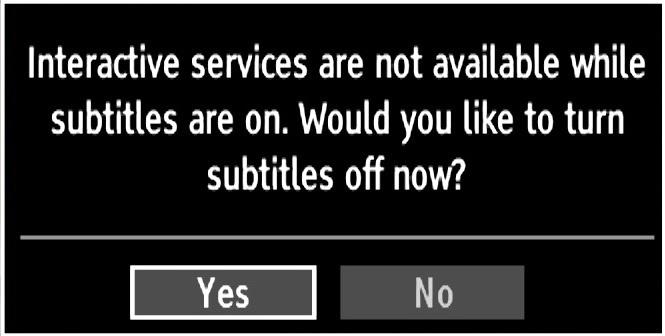 Interactive services are not available while subtitles are on. Would you like to turn subtitles off now?

Yes

No